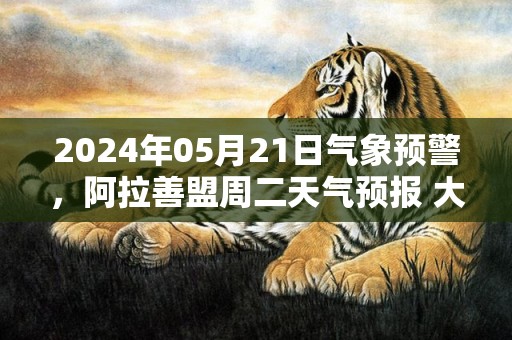 2024年05月21日气象预警，阿拉善盟周二天气预报 大